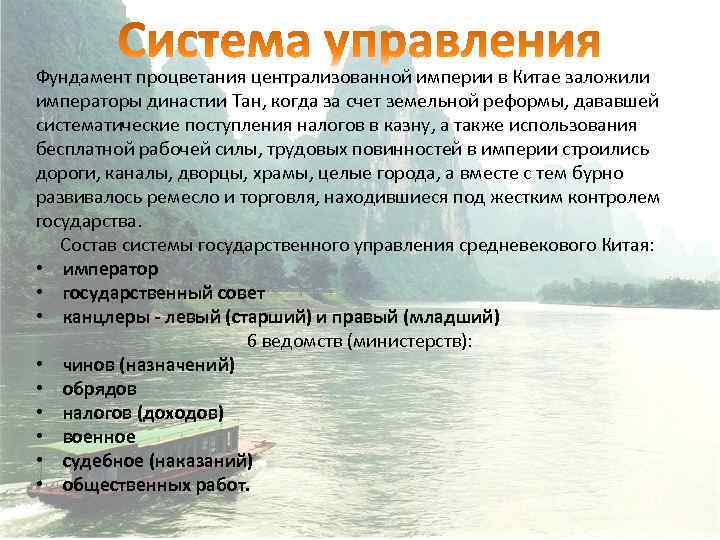 Система управления

Фундамент процветания централизованной империи в Китае заложили императоры династии Тан, когда за счет земельной реформы, дававшей систематические поступления налогов в казну, а также использования бесплатной рабочей силы, трудовых повинностей в империи строились дороги, каналы, дворцы, храмы, целые города, а вместе с тем бурно развивалось ремесло и торговля, находившиеся под жестким контролем государства.

Состав системы государственного управления средневекового Китая:

• император
• государственный совет
• канцлеры - левый (старший) и правый (младший)

6 ведомств (министерств):

• чинов (назначений)
• обрядов
• налогов (доходов)
• военное
• судебное (наказаний)
• общественных работ.